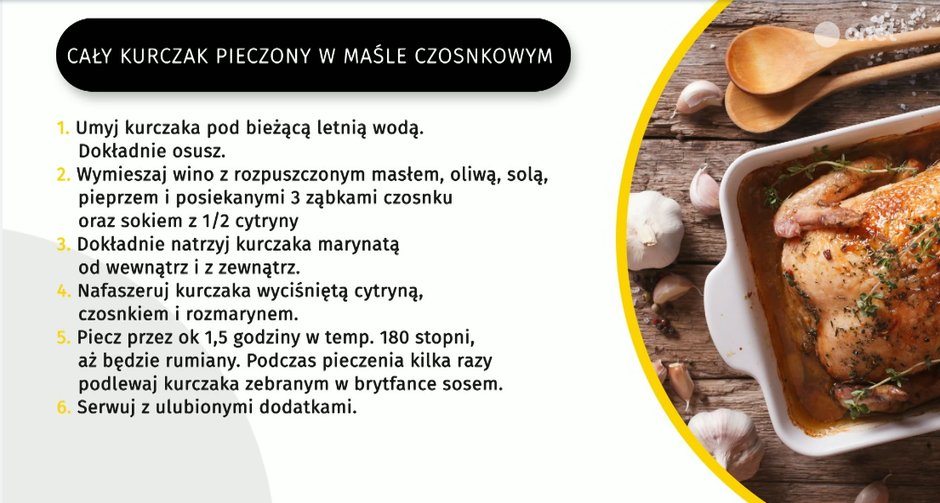 CAŁY KURCZAK PIECZONY W MAŚLE CZOSNKOWYM

1. Umyj kurczaka pod bieżącą letnią wodą. Dokładnie osusz.
2. Wymieszaj wino z rozpuszczonym masłem, oliwą, solą, pieprzem i posiekanymi 3 ząbkami czosnku oraz sokiem z 1/2 cytryny
3. Dokładnie natrzyj kurczaka marynatą od wewnątrz i z zewnątrz.
4. Nafaszeruj kurczaka wyciśniętą cytryną, czosnkiem i rozmarynem.
5. Piecz przez ok 1,5 godziny w temp. 180 stopni, aż będzie rumiany. Podczas pieczenia kilka razy podlewaj kurczaka zebranym w brytfance sosem.
6. Serwuj z ulubionymi dodatkami.